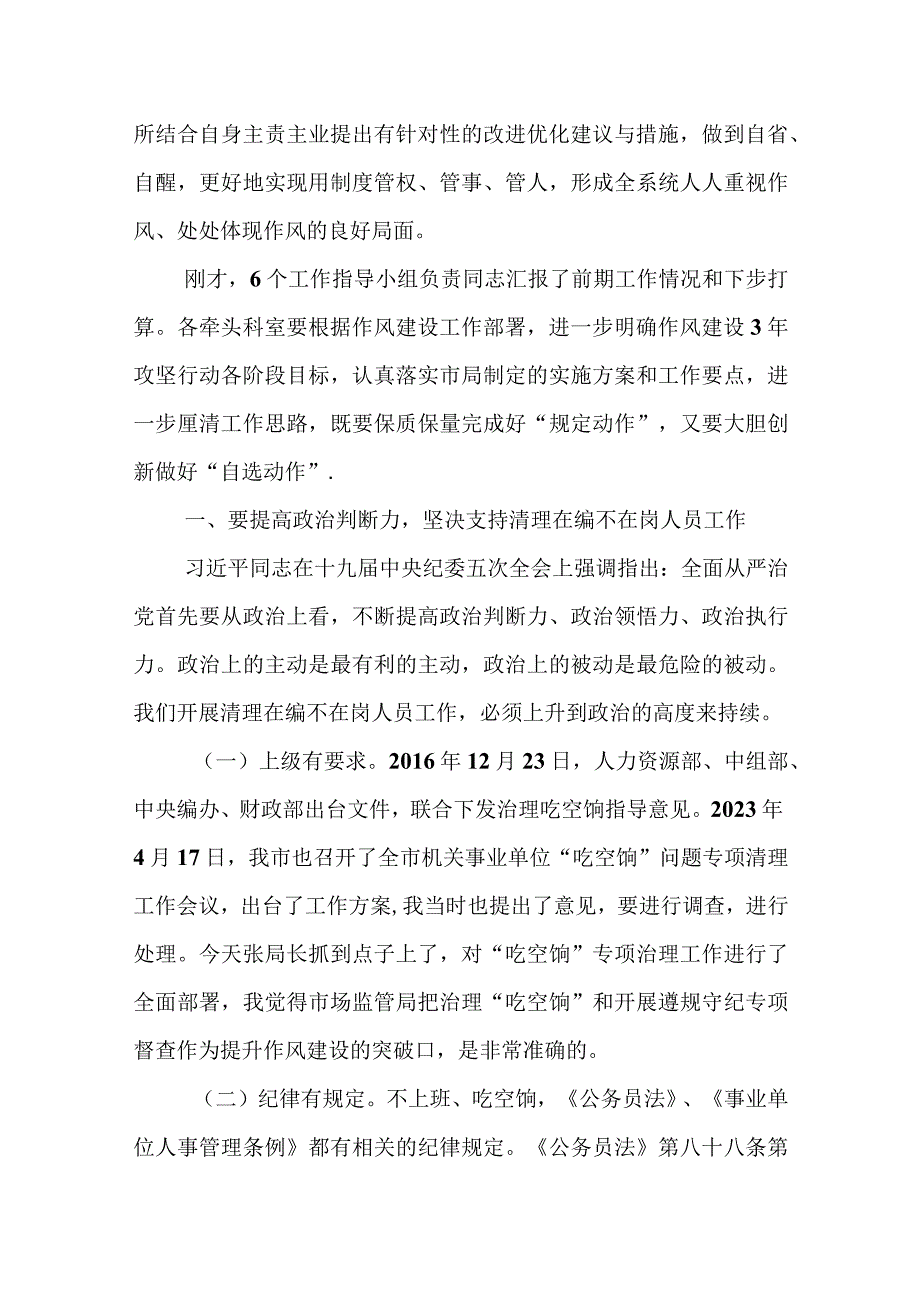 所结合自身主责主业提出有针对性的改进优化建议与措施，做到自省、自醒，更好地实现用制度管权、管事、管人，形成全系统人人重视作风、处处体现作风的良好局面。

刚才，6个工作指导小组负责同志汇报了前期工作情况和下步打算。各牵头科室要根据作风建设工作部署，进一步明确作风建设3年攻坚行动各阶段目标，认真落实市局制定的实施方案和工作要点，进一步厘清工作思路，既要保质保量完成好“规定动作”，又要大胆创新做好“自选动作”.

一、要提高政治判断力，坚决支持清理在编不在岗人员工作

习近平同志在十九届中央纪委五次全会上强调指出：全面从严治党首先要从政治上看，不断提高政治判断力、政治领悟力、政治执行力。政治上的主动是最有利的主动，政治上的被动是最危险的被动。我们开展清理在编不在岗人员工作，必须上升到政治的高度来持续。

（一）上级有要求。2016年12月23日，人力资源部、中组部、中央编办、财政部出台文件，联合下发治理吃空饷指导意见。2023年4月17日，我市也召开了全市机关事业单位“吃空饷”问题专项清理工作会议，出台了工作方案，我当时也提出了意见，要进行调查，进行处理。今天张局长抓到点子上了，对“吃空饷”专项治理工作进行了全面部署，我觉得市场监管局把治理“吃空饷”和开展遵规守纪专项督查作为提升作风建设的突破口，是非常准确的。

（二）纪律有规定。不上班、吃空饷，《公务员法》、《事业单位人事管理条例》都有相关的纪律规定。《公务员法》第八十八条第